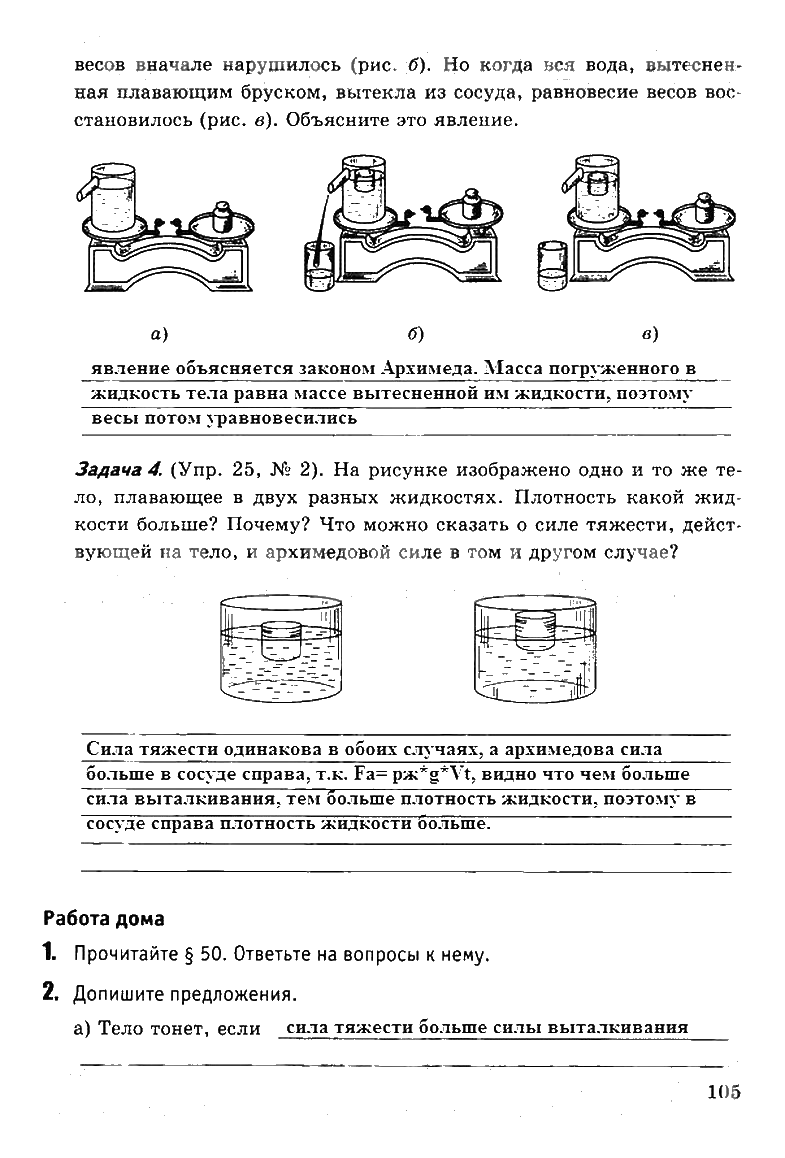 весов вначале нарушилось (рис. б). Но когда вся вода, вытесненная плавающим бруском, вытекла из сосуда, равновесие весов восстановилось (рис. в). Объясните это явление.

а) б) в)

явление объясняется законом Архимеда. Масса погруженного в жидкость тела равна массе вытесненной им жидкости, поэтому весы потом уравновесились

Задача 4. (Упр. 25, № 2). На рисунке изображено одно и то же тело, плавающее в двух разных жидкостях. Плотность какой жидкости больше? Почему? Что можно сказать о силе тяжести, действующей на тело, и архимедовой силе в том и другом случае?

Сила тяжести одинакова в обоих случаях, а архимедова сила больше в сосуде справа, т.к. Fa= рж*g*Vt, видно что чем больше сила выталкивания, тем больше плотность жидкости, поэтому в сосуде справа плотность жидкости больше.

Работа дома

1. Прочитайте § 50. Ответьте на вопросы к нему.

2. Допишите предложения.

а) Тело тонет, если сила тяжести больше силы выталкивания

105